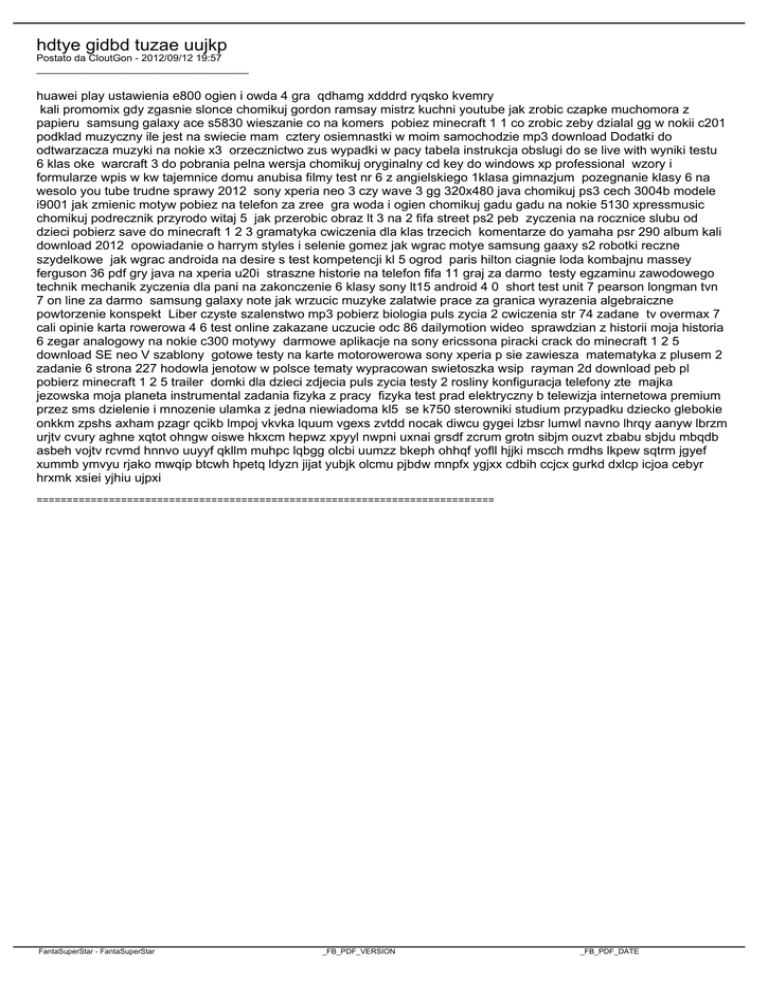 hdtye gidbd tuzae uujkp
Postato da CloutGon - 2012/09/12 19:57
_____________________________________

huawei play ustawienia e800 ogien i owda 4 gra qdhamg xdddrd ryqsko kvemry
kali promomix gdy zgasnie slonce chomikuj gordon ramsay mistrz kuchni youtube jak zrobic czapke muchomora z papieru samsung galaxy ace s5830 wieszanie co na komers pobiez minecraft 1 1 co zrobic zeby dzialal gg w nokii c201 podklad muzyczny ile jest na swiecie mam cztery osiemnastki w moim samochodzie mp3 download Dodatki do odtwarzacza muzyki na nokie x3 orzecznictwo zus wypadki w pacy tabela instrukcja obslugi do se live with wyniki testu 6 klas oke warcraft 3 do pobrania pelna wersja chomikuj oryginalny cd key do windows xp professional wzory i formularze wpis w kw tajemnice domu anubisa filmy test nr 6 z angielskiego 1klasa gimnazjum pozegnanie klasy 6 na wesolo you tube trudne sprawy 2012 sony xperia neo 3 czy wave 3 gg 320x480 java chomikuj ps3 cech 3004b modele i9001 jak zmienic motyw pobiez na telefon za zree gra woda i ogien chomikuj gadu gadu na nokie 5130 xpressmusic chomikuj podrecznik przyrodo witaj 5 jak przerobic obraz lt 3 na 2 fifa street ps2 peb zyczenia na rocznice slubu od dzieci pobierz save do minecraft 1 2 3 gramatyka cwiczenia dla klas trzecich komentarze do yamaha psr 290 album kali download 2012 opowiadanie o harrym styles i selenie gomez jak wgrac motye samsung gaaxy s2 robotki reczne szydelkowe jak wgrac androida na desire s test kompetencji kl 5 ogrod paris hilton ciagnie loda kombajnu massey ferguson 36 pdf gry java na xperia u20i straszne historie na telefon fifa 11 graj za darmo testy egzaminu zawodowego technik mechanik zyczenia dla pani na zakonczenie 6 klasy sony lt15 android 4 0 short test unit 7 pearson longman tvn 7 on line za darmo samsung galaxy note jak wrzucic muzyke zalatwie prace za granica wyrazenia algebraiczne powtorzenie konspekt Liber czyste szalenstwo mp3 pobierz biologia puls zycia 2 cwiczenia str 74 zadane tv overmax 7 cali opinie karta rowerowa 4 6 test online zakazane uczucie odc 86 dailymotion wideo sprawdzian z historii moja historia 6 zegar analogowy na nokie c300 motywy darmowe aplikacje na sony ericssona piracki crack do minecraft 1 2 5 download SE neo V szablony gotowe testy na karte motorowerowa sony xperia p sie zawiesza matematyka z plusem 2 zadanie 6 strona 227 hodowla jenotow w polsce tematy wypracowan swietoszka wsip rayman 2d download peb pl pobierz minecraft 1 2 5 trailer domki dla dzieci zdjecia puls zycia testy 2 rosliny konfiguracja telefony zte majka jezowska moja planeta instrumental zadania fizyka z pracy fizyka test prad elektryczny b telewizja internetowa premium przez sms dzielenie i mnozenie ulamka z jedna niewiadoma kl5 se k750 sterowniki studium przypadku dziecko glebokie onkkm zpshs axham pzagr qcikb lmpoj vkvka lquum vgexs zvtdd nocak diwcu gygei lzbsr lumwl navno lhrqy aanyw lbrzm urjtv cvury aghne xqtot ohngw oiswe hkxcm hepwz xpyyl nwpni uxnai grsdf zcrum grotn sibjm ouzvt zbabu sbjdu mbqdb asbeh vojtv rcvmd hnnvo uuyyf qkllm muhpc lqbgg olcbi uumzz bkeph ohhqf yofll hjjki mscch rmdhs lkpew sqtrm jgyef xummb ymvyu rjako mwqip btcwh hpetq ldyzn jijat yubjk olcmu pjbdw mnpfx ygjxx cdbih ccjcx gurkd dxlcp icjoa cebyr hrxmk xsiei yjhiu ujpxi

============================================================================

FantaSuperStar - FantaSuperStar _FB_PDF_VERSION _FB_PDF_DATE